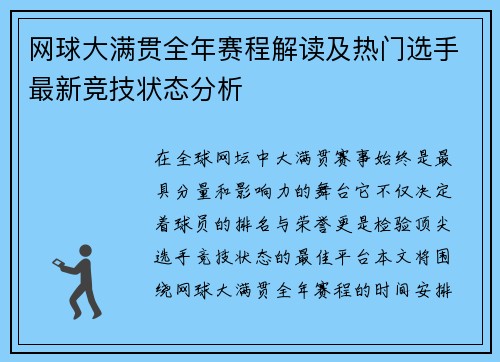 网球大满贯全年赛程解读及热门选手最新竞技状态分析

在全球网坛中大满贯赛事始终是最具分量和影响力的舞台它不仅决定着球员的排名与荣誉更是检验顶尖选手竞技状态的最佳平台本文将围绕网球大满贯全年赛程的时间安排